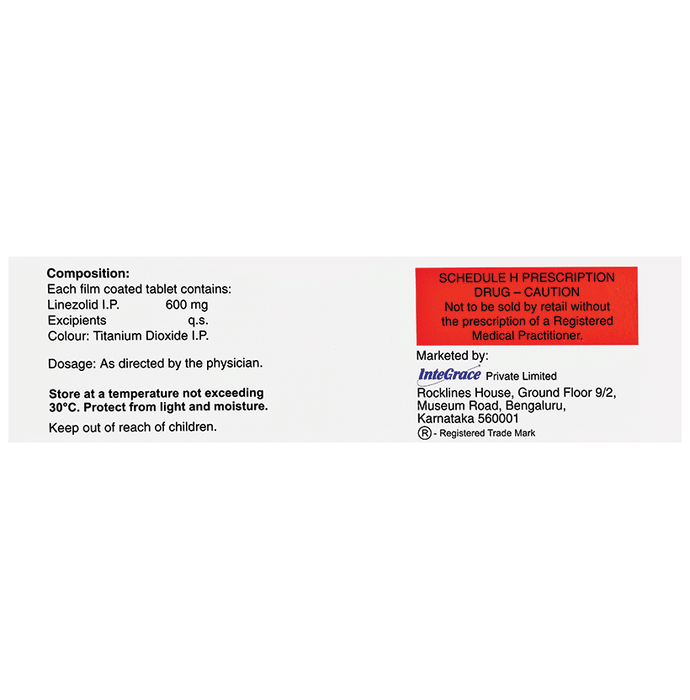 Composition:
Each film coated tablet contains:
Linezolid I.P. 600 mg
Excipients q.s.
Colour: Titanium Dioxide I.P.

Dosage: As directed by the physician.

Store at a temperature not exceeding 30°C. Protect from light and moisture.

Keep out of reach of children.

SCHEDULE H PRESCRIPTION DRUG – CAUTION
Not to be sold by retail without the prescription of a Registered Medical Practitioner.

Marketed by:
InteGrace Private Limited
Rocklines House, Ground Floor 9/2,
Museum Road, Bengaluru,
Karnataka 560001
® - Registered Trade Mark